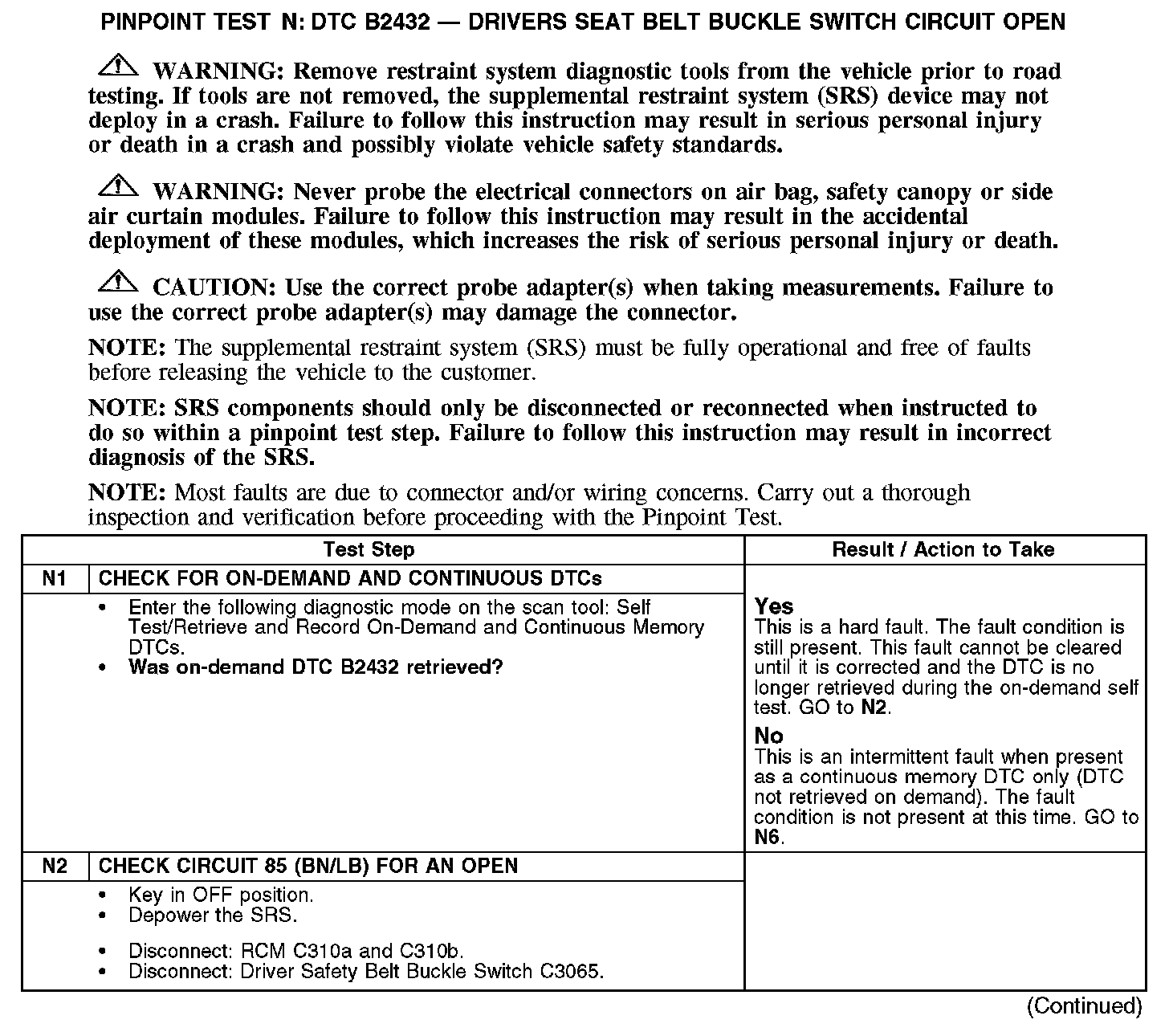 PINPOINT TEST N: DTC B2432 — DRIVERS SEAT BELT BUCKLE SWITCH CIRCUIT OPEN

WARNING: Remove restraint system diagnostic tools from the vehicle prior to road testing. If tools are not removed, the supplemental restraint system (SRS) device may not deploy in a crash. Failure to follow this instruction may result in serious personal injury or death in a crash and possibly violate vehicle safety standards.

WARNING: Never probe the electrical connectors on air bag, safety canopy or side air curtain modules. Failure to follow this instruction may result in the accidental deployment of these modules, which increases the risk of serious personal injury or death.

CAUTION: Use the correct probe adapter(s) when taking measurements. Failure to use the correct probe adapter(s) may damage the connector.

NOTE: The supplemental restraint system (SRS) must be fully operational and free of faults before releasing the vehicle to the customer.

NOTE: SRS components should only be disconnected or reconnected when instructed to do so within a pinpoint test step. Failure to follow this instruction may result in incorrect diagnosis of the SRS.

NOTE: Most faults are due to connector and/or wiring concerns. Carry out a thorough inspection and verification before proceeding with the Pinpoint Test.

| Test Step | | Result / Action to Take |
|---|---|---|
| N1 | CHECK FOR ON-DEMAND AND CONTINUOUS DTCs | |
| | • Enter the following diagnostic mode on the scan tool: Self Test/Retrieve and Record On-Demand and Continuous Memory DTCs. • Was on-demand DTC B2432 retrieved? | Yes This is a hard fault. The fault condition is still present. This fault cannot be cleared until it is corrected and the DTC is no longer retrieved during the on-demand self test. GO to N2. No This is an intermittent fault when present as a continuous memory DTC only (DTC not retrieved on demand). The fault condition is not present at this time. GO to N6. |
| N2 | CHECK CIRCUIT 85 (BN/LB) FOR AN OPEN | |
| | • Key in OFF position. • Depower the SRS. • Disconnect: RCM C310a and C310b. • Disconnect: Driver Safety Belt Buckle Switch C3065. | |

(Continued)